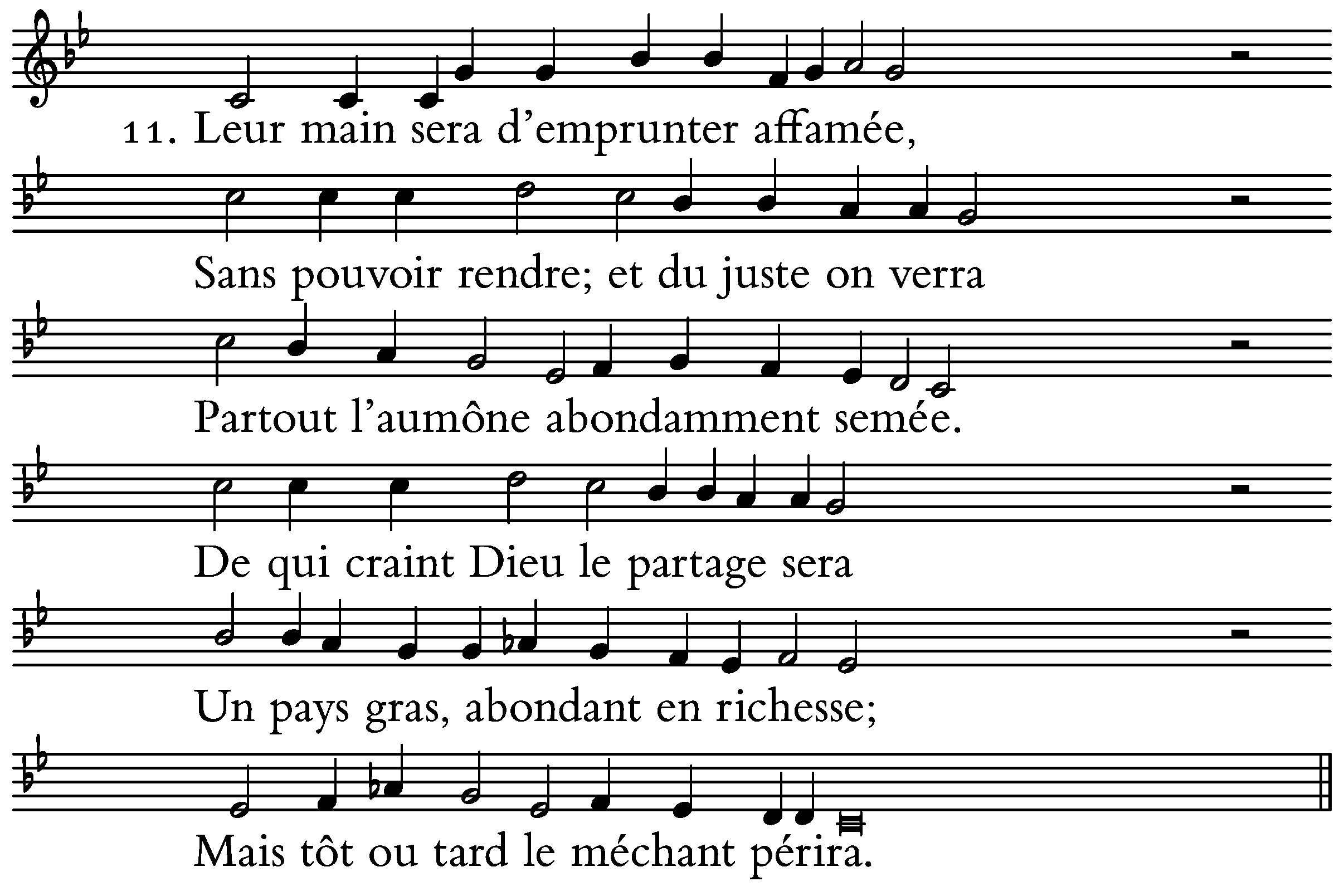 11. Leur main sera d'emprunter affamée,

Sans pouvoir rendre; et du juste on verra

Partout l'aumône abondamment semée.

De qui craint Dieu le partage sera

Un pays gras, abondant en richesse;

Mais tôt ou tard le méchant périra.